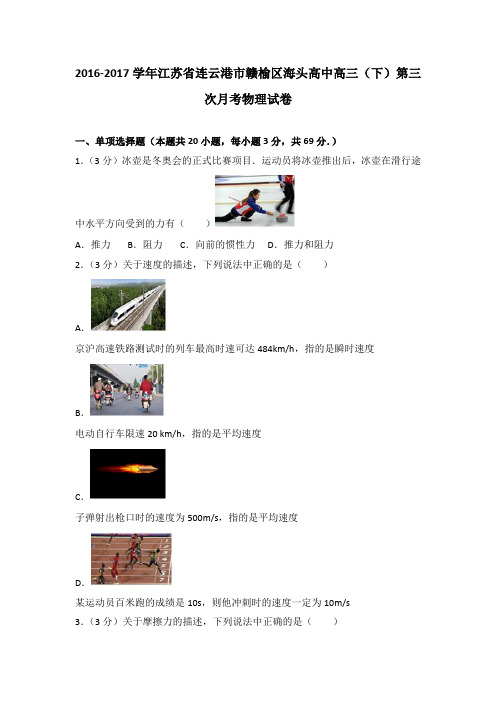 2016-2017 学年江苏省连云港市赣榆区海头高中高三（下）第三次月考物理试卷

一、单项选择题（本题共 20 小题，每小题 3 分，共 69 分.）

1.（3 分）冰壶是冬奥会的正式比赛项目．运动员将冰壶推出后，冰壶在滑行途中水平方向受到的力有（　　）

A．推力　B．阻力　C．向前的惯性力　D．推力和阻力

2.（3 分）关于速度的描述，下列说法中正确的是（　　）

A.

京沪高速铁路测试时的列车最高时速可达 484km/h，指的是瞬时速度

B.

电动自行车限速 20 km/h，指的是平均速度

C.

子弹射出枪口时的速度为 500m/s，指的是平均速度

D.

某运动员百米跑的成绩是 10s，则他冲刺时的速度一定为 10m/s

3.（3 分）关于摩擦力的描述，下列说法中正确的是（　　）